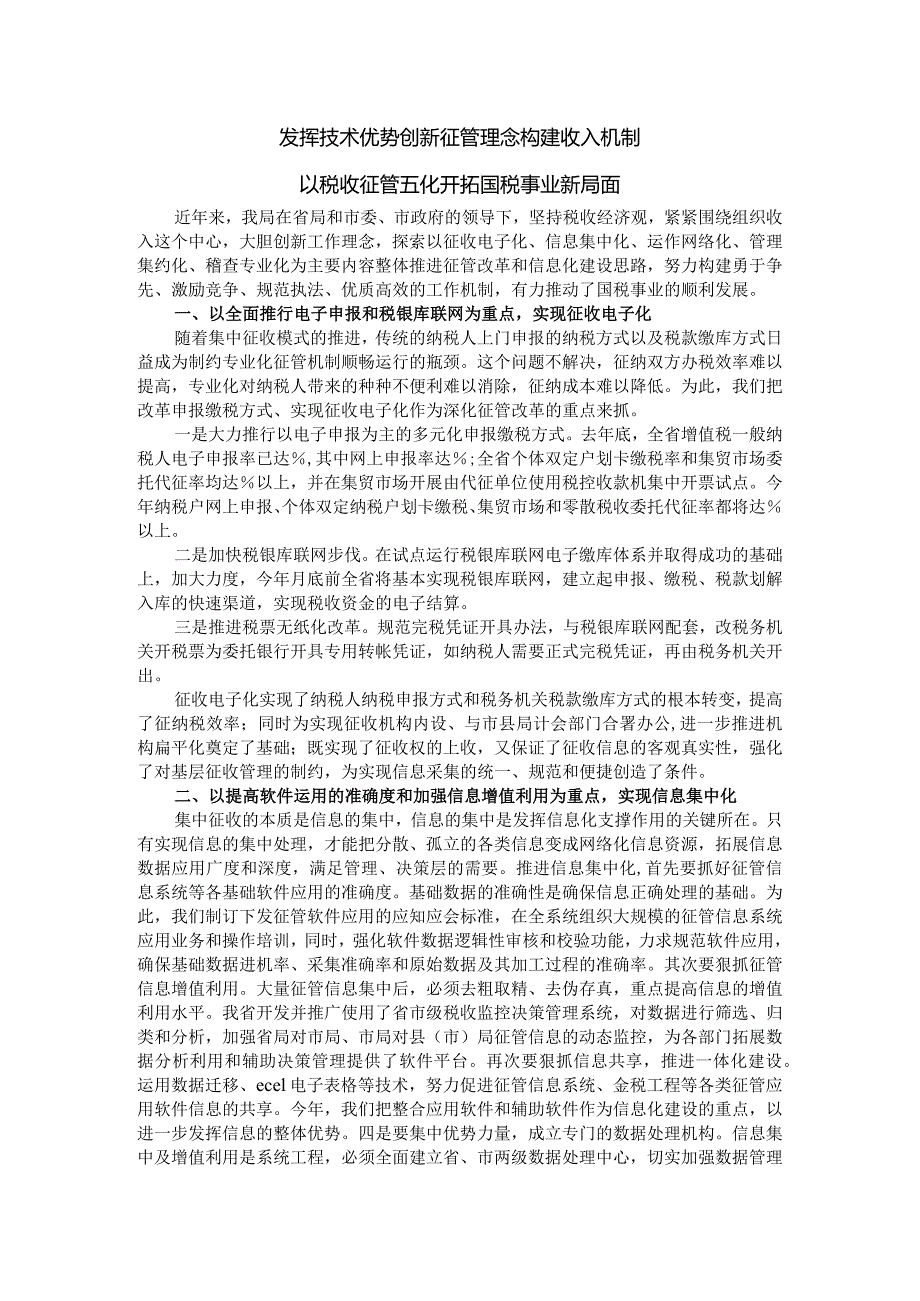 发挥技术优势创新征管理念构建收入机制

以税收征管五化开拓国税事业新局面

近年来，我局在省局和市委、市政府的领导下，坚持税收经济观，紧紧围绕组织收入这个中心，大胆创新工作理念，探索以征收电子化、信息集中化、运作网络化、管理集约化、稽查专业化为主要内容整体推进征管改革和信息化建设思路，努力构建勇于争先、激励竞争、规范执法、优质高效的工作机制，有力推动了国税事业的顺利发展。

一、以全面推行电子申报和税银库联网为重点，实现征收电子化

随着集中征收模式的推进，传统的纳税人上门申报的纳税方式以及税款缴库方式日益成为制约专业化征管机制顺畅运行的瓶颈。这个问题不解决，征纳双方办税效率难以提高，专业化对纳税人带来的种种不便利难以消除，征纳成本难以降低。为此，我们把改革申报缴税方式、实现征收电子化作为深化征管改革的重点来抓。

一是大力推行以电子申报为主的多元化申报缴税方式。去年底，全省增值税一般纳税人电子申报率已达%，其中网上申报率达%；全省个体双定户划卡缴税率和集贸市场委托代征率均达%以上，并在集贸市场开展由代征单位使用税控收款机集中开票试点。今年纳税户网上申报、个体双定纳税户划卡缴税、集贸市场和零散税收委托代征率都将达%以上。

二是加快税银库联网步伐。在试点运行税银库联网电子缴库体系并取得成功的基础上，加大力度，今年月底前全省将基本实现税银库联网，建立起申报、缴税、税款划解入库的快速渠道，实现税收资金的电子结算。

三是推进税票无纸化改革。规范完税凭证开具办法，与税银库联网配套，改税务机关开税票为委托银行开具专用转帐凭证，如纳税人需要正式完税凭证，再由税务机关开出。

征收电子化实现了纳税人纳税申报方式和税务机关税款缴库方式的根本转变，提高了征纳税效率；同时为实现征收机构内设、与市县局计会部门合署办公，进一步推进机构扁平化奠定了基础；既实现了征收权的上收，又保证了征收信息的客观真实性，强化了对基层征收管理的制约，为实现信息采集的统一、规范和便捷创造了条件。

二、以提高软件运用的准确度和加强信息增值利用为重点，实现信息集中化

集中征收的本质是信息的集中，信息的集中是发挥信息化支撑作用的关键所在。只有实现信息的集中处理，才能把分散、孤立的各类信息变成网络化信息资源，拓展信息数据应用广度和深度，满足管理、决策层的需要。推进信息集中化，首先要抓好征管信息系统等各基础软件应用的准确度。基础数据的准确性是确保信息正确处理的基础。为此，我们制订下发征管软件应用的应知应会标准，在全系统组织大规模的征管信息系统应用业务和操作培训，同时，强化软件数据逻辑性审核和校验功能，力求规范软件应用，确保基础数据进机率、采集准确率和原始数据及其加工过程的准确率。其次要狠抓征管信息增值利用。大量征管信息集中后，必须去粗取精、去伪存真，重点提高信息的增值利用水平。我省开发并推广使用了省市级税收监控决策管理系统，对数据进行筛选、归类和分析，加强省局对市局、市局对县（市）局征管信息的动态监控，为各部门拓展数据分析利用和辅助决策管理提供了软件平台。再次要狠抓信息共享，推进一体化建设。运用数据迁移、ecel电子表格等技术，努力促进征管信息系统、金税工程等各类征管应用软件信息的共享。今年，我们把整合应用软件和辅助软件作为信息化建设的重点，以进一步发挥信息的整体优势。四是要集中优势力量，成立专门的数据处理机构。信息集中及增值利用是系统工程，必须全面建立省、市两级数据处理中心，切实加强数据管理